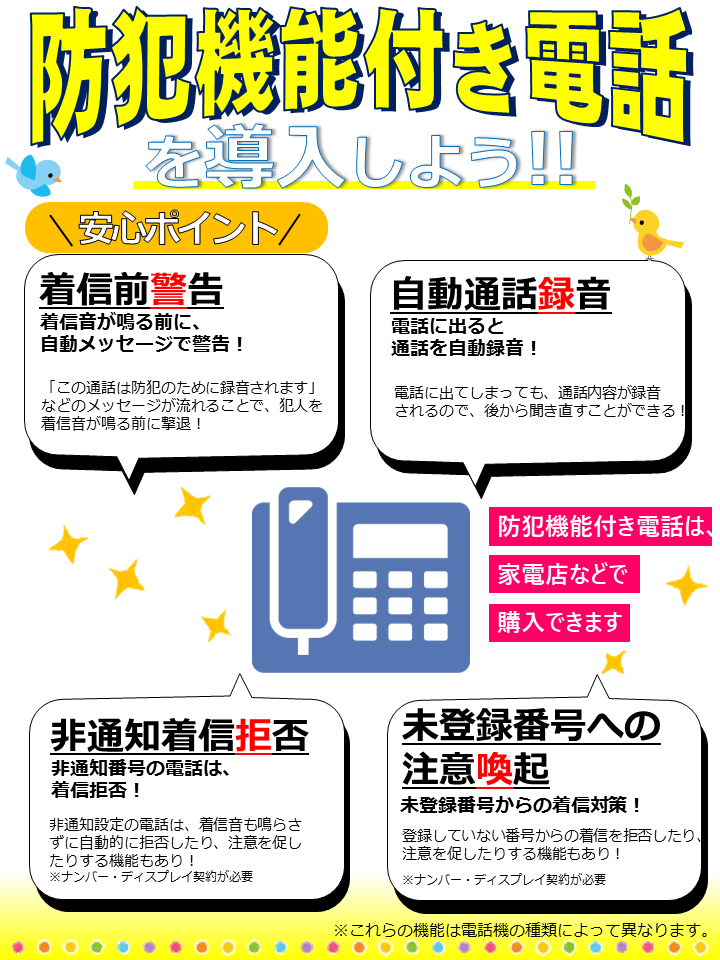 防犯機能付き電話

を導入しよう!!

＼安心ポイント／

着信前警告

着信音が鳴る前に、自動メッセージで警告！

「この通話は防犯のために録音されます」などのメッセージが流れることで、犯人を着信音が鳴る前に撃退！

自動通話録音

電話に出ると通話を自動録音！

電話に出てしまっても、通話内容が録音されるので、後から聞き直すことができる！

防犯機能付き電話は、

家電店などで

購入できます

非通知着信拒否

非通知番号の電話は、着信拒否！

非通知設定の電話は、着信音も鳴らさずに自動的に拒否したり、注意を促したりする機能もあり！

※ナンバー・ディスプレイ契約が必要

未登録番号への注意喚起

未登録番号からの着信対策！

登録していない番号からの着信を拒否したり、注意を促したりする機能もあり！

※ナンバー・ディスプレイ契約が必要

※これらの機能は電話機の種類によって異なります。